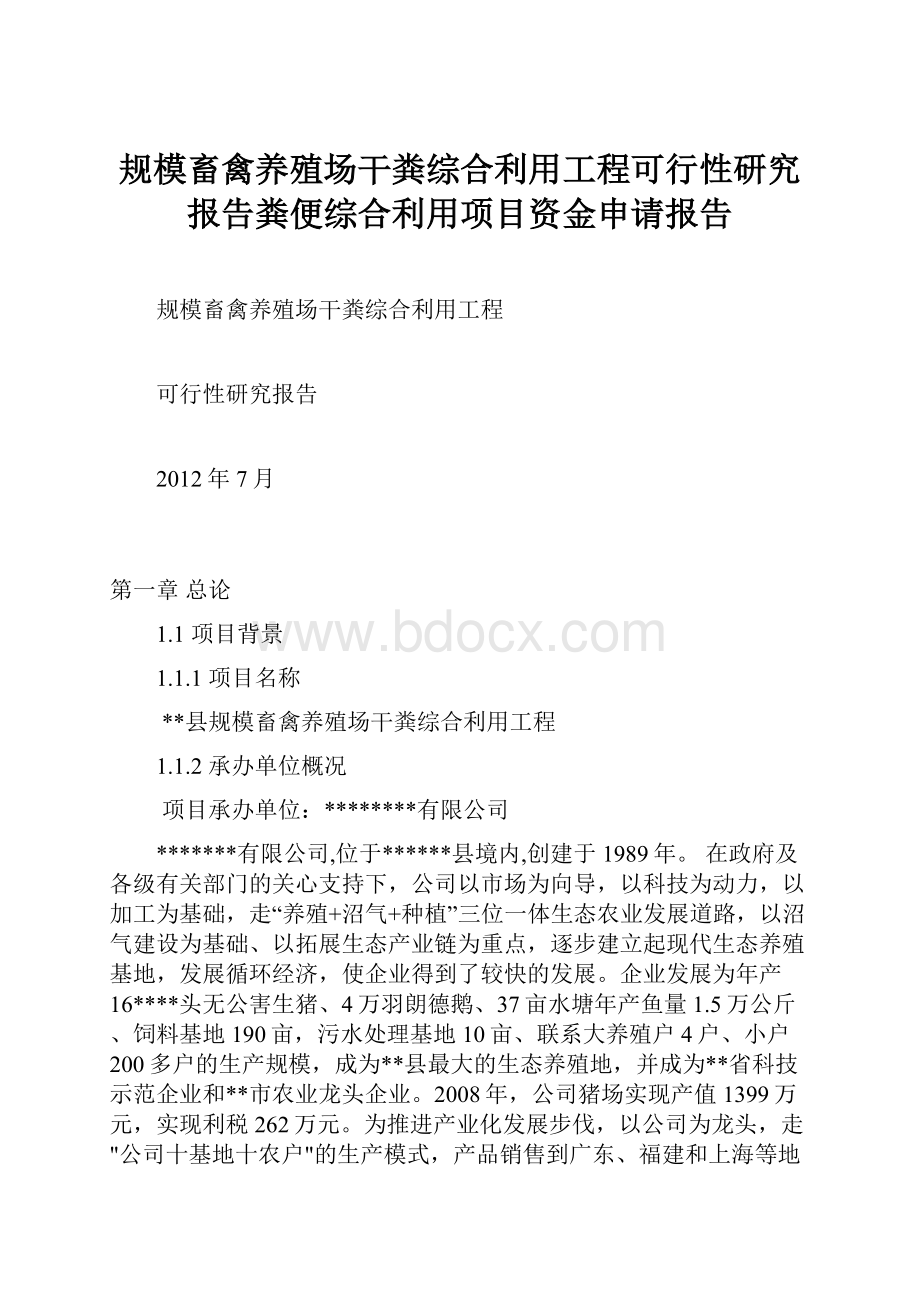 规模畜禽养殖场干粪综合利用工程可行性研究报告粪便综合利用项目资金申请报告

规模畜禽养殖场干粪综合利用工程

可行性研究报告

2012 年 7 月

第一章 总论

1.1 项目背景

www.bdocx.com

1.1.1 项目名称

**县规模畜禽养殖场干粪综合利用工程

1.1.2 承办单位概况

项目承办单位：********有限公司

*******有限公司,位于******县境内,创建于 1989 年。 在政府及各级有关部门的关心支持下，公司以市场为向导，以科技为动力，以加工为基础，走“养殖+沼气+种植”三位一体生态农业发展道路，以沼气建设为基础、以拓展生态产业链为重点，逐步建立起现代生态养殖基地，发展循环经济，使企业得到了较快的发展。企业发展为年产 16****头无公害生猪、4 万羽朗德鹅、37 亩水塘年产鱼量 1.5 万公斤、饲料基地 190 亩，污水处理基地 10 亩、联系大养殖户 4 户、小户 200 多户的生产规模，成为**县最大的生态养殖地，并成为**省科技示范企业和**市农业龙头企业。2008 年，公司猪场实现产值 1399 万元，实现利税 262 万元。为推进产业化发展步伐，以公司为龙头，走"公司十基地十农户"的生产模式，产品销售到广东、福建和上海等地